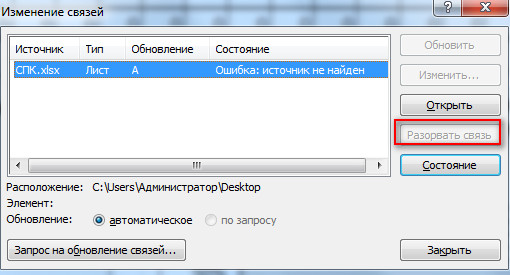 Изменение связей

?

| Источник | Тип | Обновление | Состояние |
|---|---|---|---|
| СПК.xlsx | Лист | A | Ошибка: источник не найден |

Обновить

Изменить...

Открыть

Разорвать связь

Состояние

Расположение: C:\Users\Администратор\Desktop

Элемент:

Обновление: автоматическое по запросу

Запрос на обновление связей...

Закрыть